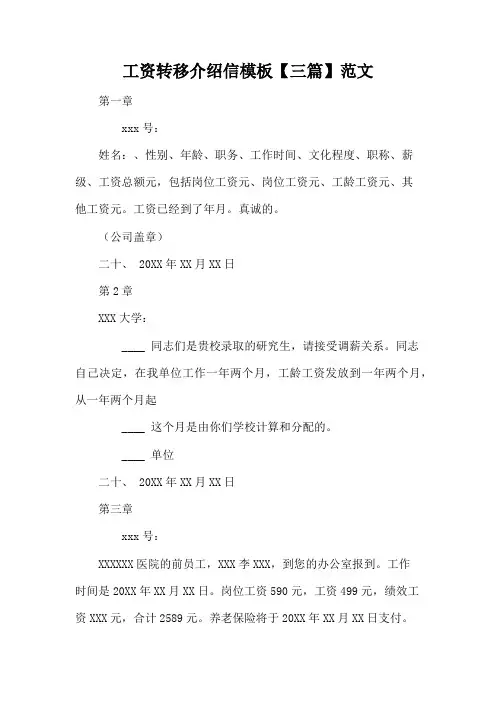 工资转移介绍信模板【三篇】范文

第一章

xxx 号：

姓名：、性别、年龄、职务、工作时间、文化程度、职称、薪级、工资总额元，包括岗位工资元、岗位工资元、工龄工资元、其他工资元。工资已经到了年月。真诚的。

（公司盖章）

二十、 20XX 年 XX 月 XX 日

第 2 章

XXX 大学：

____ 同志们是贵校录取的研究生，请接受调薪关系。同志自己决定，在我单位工作一年两个月，工龄工资发放到一年两个月，从一年两个月起

____ 这个月是由你们学校计算和分配的。

____ 单位

二十、 20XX 年 XX 月 XX 日

第三章

xxx 号：

XXXXXX 医院的前员工，XXX 李 XXX，到您的办公室报到。工作时间是 20XX 年 XX 月 XX 日。岗位工资 590 元，工资 499 元，绩效工资 XXX 元，合计 2589 元。养老保险将于 20XX 年 XX 月 XX 日支付。